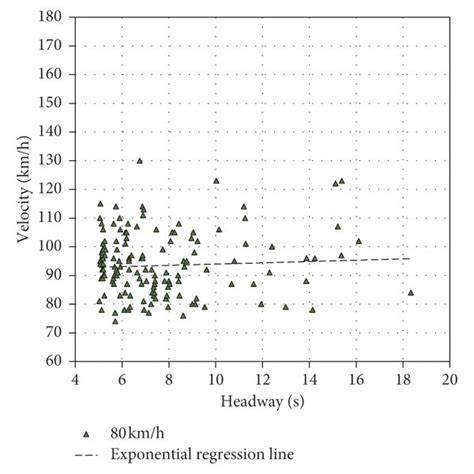 180
170
160
150
140
130
120
110
100
90
80
70
60
Velocity (km/h)
4
6
8
10
12
14
16
18
20
Headway (s)

80 km/h
Exponential regression line